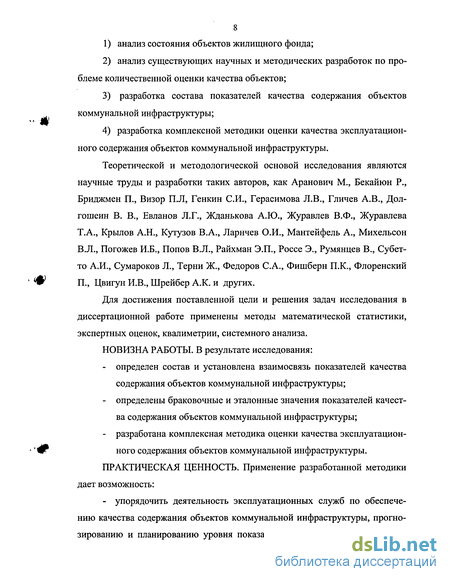 8

1) анализ состояния объектов жилищного фонда;

2) анализ существующих научных и методических разработок по проблеме количественной оценки качества объектов;

3) разработка состава показателей качества содержания объектов коммунальной инфраструктуры;

4) разработка комплексной методики оценки качества эксплуатационного содержания объектов коммунальной инфраструктуры.

Теоретической и методологической основой исследования являются научные труды и разработки таких авторов, как Аранович М., Бекайюн Р., Бриджмен П., Визор П.Л, Генкин С.И., Герасимова Л.В., Гличев А.В., Долгошеин В. В., Евланов Л.Г., Жданькова А.Ю., Журавлев В.Ф., Журавлева Т.А., Крылов А.Н., Кутузов В.А., Ларичев О.И., Мантейфель А., Михельсон В.Л., Погожев И.Б., Попов В.Л., Райхман Э.П., Россе Э., Румянцев В., Субетто А.И., Сумароков Л., Терни Ж., Федоров С.А., Фишберн П.К., Флоренский П., Цвигун И.В., Шрейбер А.К. и других.

Для достижения поставленной цели и решения задач исследования в диссертационной работе применены методы математической статистики, экспертных оценок, квалиметрии, системного анализа.

НОВИЗНА РАБОТЫ. В результате исследования:

- определен состав и установлена взаимосвязь показателей качества содержания объектов коммунальной инфраструктуры;

- определены браковочные и эталонные значения показателей качества содержания объектов коммунальной инфраструктуры;

- разработана комплексная методика оценки качества эксплуатационного содержания объектов коммунальной инфраструктуры.

ПРАКТИЧЕСКАЯ ЦЕННОСТЬ. Применение разработанной методики дает возможность:

- упорядочить деятельность эксплуатационных служб по обеспечению качества содержания объектов коммунальной инфраструктуры, прогнозированию и планированию уровня показа

dsLib.net
библиотека диссертаций